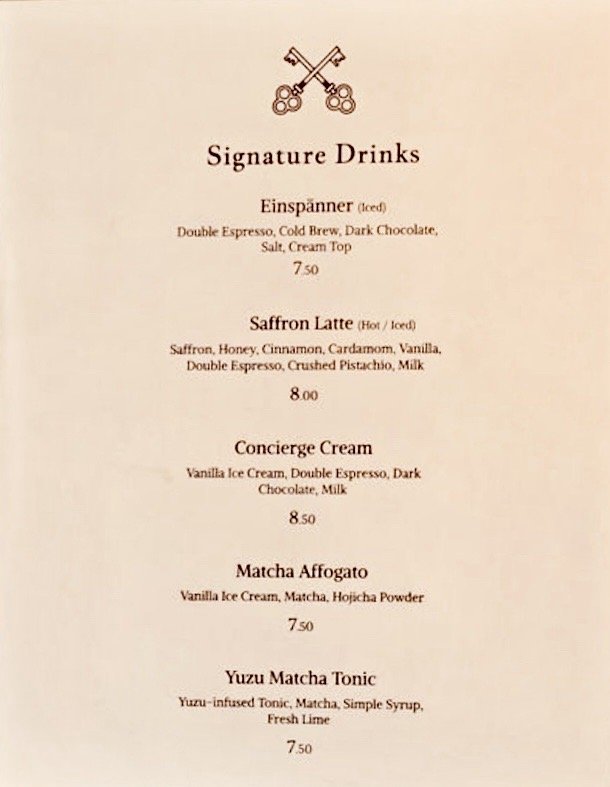 Signature Drinks

Einspänner (Iced)

Double Espresso, Cold Brew, Dark Chocolate, Salt, Cream Top

7.50

Saffron Latte (Hot / Iced)

Saffron, Honey, Cinnamon, Cardamom, Vanilla, Double Espresso, Crushed Pistachio, Milk

8.00

Concierge Cream

Vanilla Ice Cream, Double Espresso, Dark Chocolate, Milk

8.50

Matcha Affogato

Vanilla Ice Cream, Matcha, Hojicha Powder

7.50

Yuzu Matcha Tonic

Yuzu-infused Tonic, Matcha, Simple Syrup, Fresh Lime

7.50